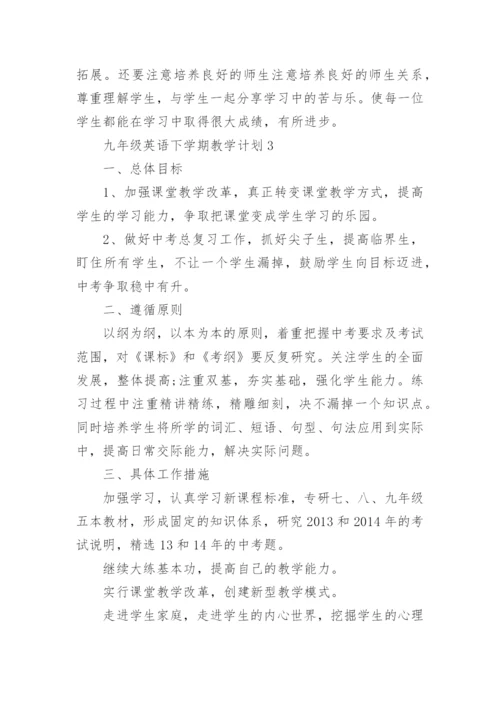 拓展。还要注意培养良好的师生注意培养良好的师生关系，尊重理解学生，与学生一起分享学习中的苦与乐。使每一位学生都能在学习中取得很大成绩，有所进步。

九年级英语下学期教学计划3

一、总体目标

1、加强课堂教学改革，真正转变课堂教学方式，提高学生的学习能力，争取把课堂变成学生学习的乐园。

2、做好中考总复习工作，抓好尖子生，提高临界生，盯住所有学生，不让一个学生漏掉，鼓励学生向目标迈进，中考争取稳中有升。

二、遵循原则

以纲为纲，以本为本的原则，着重把握中考要求及考试范围，对《课标》和《考纲》要反复研究。关注学生的全面发展，整体提高;注重双基，夯实基础，强化学生能力。练习过程中注重精讲精练，精雕细刻，决不漏掉一个知识点。同时培养学生将所学的词汇、短语、句型、句法应用到实际中，提高日常交际能力，解决实际问题。

三、具体工作措施

加强学习，认真学习新课程标准，专研七、八、九年级五本教材，形成固定的知识体系，研究2013和2014年的考试说明，精选13和14年的中考题。

继续大练基本功，提高自己的教学能力。

实行课堂教学改革，创建新型教学模式。

走进学生家庭，走进学生的内心世界，挖掘学生的心理